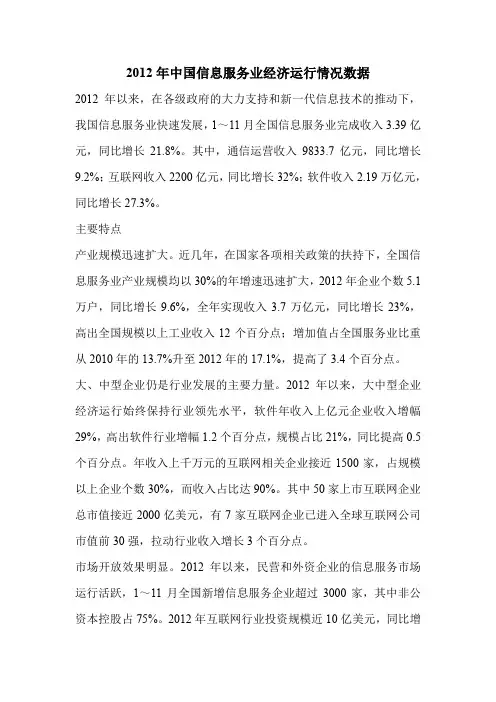 2012 年中国信息服务业经济运行情况数据

2012 年以来，在各级政府的大力支持和新一代信息技术的推动下，我国信息服务业快速发展，1～11 月全国信息服务业完成收入 3.39 亿元，同比增长 21.8%。其中，通信运营收入 9833.7 亿元，同比增长 9.2%；互联网收入 2200 亿元，同比增长 32%；软件收入 2.19 万亿元，同比增长 27.3%。

主要特点

产业规模迅速扩大。近几年，在国家各项相关政策的扶持下，全国信息服务业产业规模均以 30%的年增速迅速扩大，2012 年企业个数 5.1 万户，同比增长 9.6%，全年实现收入 3.7 万亿元，同比增长 23%，高出全国规模以上工业收入 12 个百分点；增加值占全国服务业比重从 2010 年的 13.7%升至 2012 年的 17.1%，提高了 3.4 个百分点。

大、中型企业仍是行业发展的主要力量。2012 年以来，大中型企业经济运行始终保持行业领先水平，软件年收入上亿元企业收入增幅 29%，高出软件行业增幅 1.2 个百分点，规模占比 21%，同比提高 0.5 个百分点。年收入上千万元的互联网相关企业接近 1500 家，占规模以上企业个数 30%，而收入占比达 90%。其中 50 家上市互联网企业总市值接近 2000 亿美元，有 7 家互联网企业已进入全球互联网公司市值前 30 强，拉动行业收入增长 3 个百分点。

市场开放效果明显。2012 年以来，民营和外资企业的信息服务市场运行活跃，1～11 月全国新增信息服务企业超过 3000 家，其中非公资本控股占 75%。2012 年互联网行业投资规模近 10 亿美元，同比增